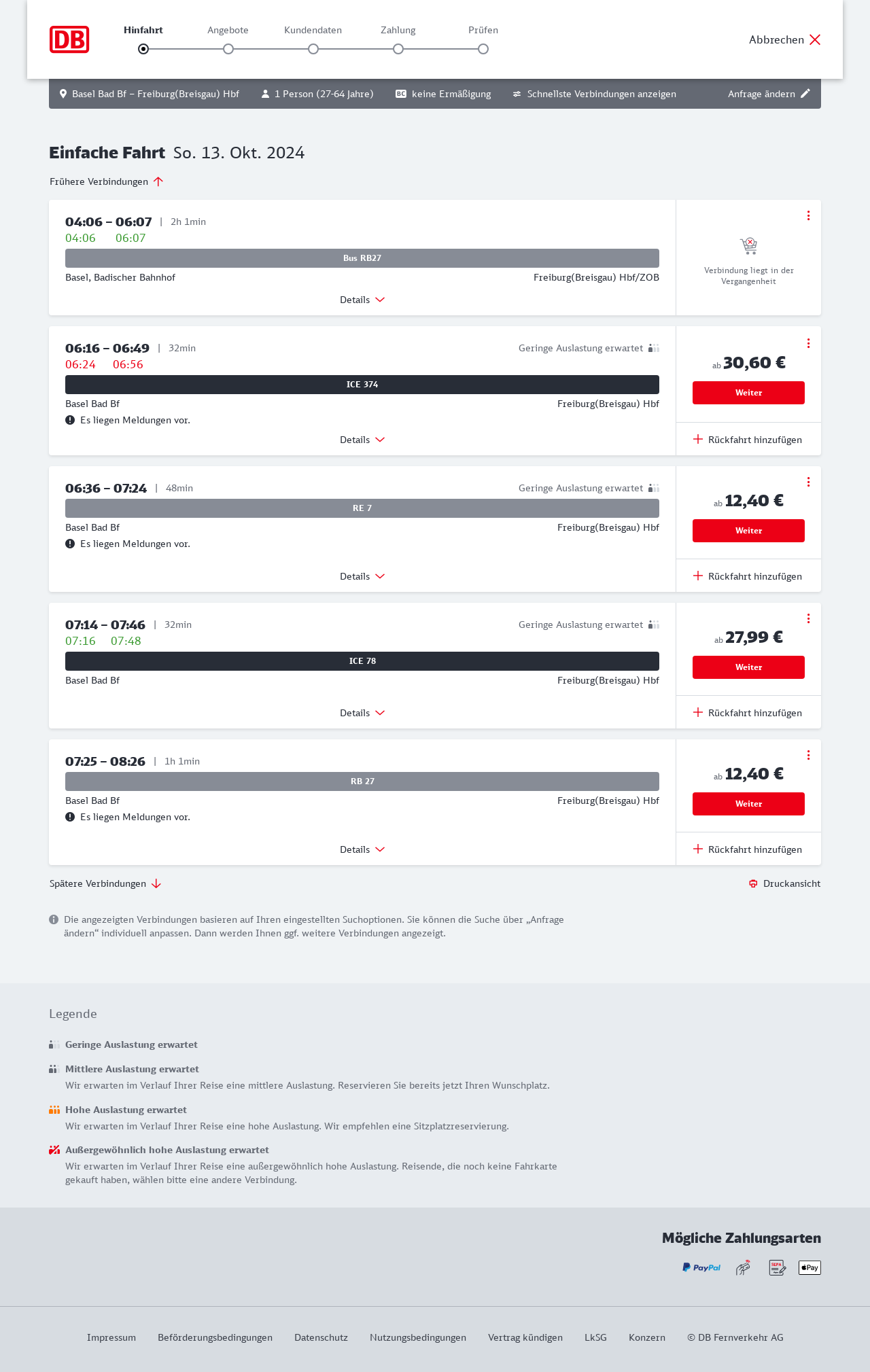 DB

Hinfahrt Angebote Kundendaten Zahlung Prüfen

Abbrechen

Basel Bad Bf – Freiburg(Breisgau) Hbf 1 Person (27-64 Jahre) BC keine Ermäßigung Schnellste Verbindungen anzeigen Anfrage ändern

Einfache Fahrt So. 13. Okt. 2024

Frühere Verbindungen

04:06 – 06:07 | 2h 1min
04:06 06:07
Bus RB27
Basel, Badischer Bahnhof
Freiburg(Breisgau) Hbf/ZOB
Details
Verbindung liegt in der Vergangenheit

06:16 – 06:49 | 32min
Geringe Auslastung erwartet
06:24 06:56
ICE 374
Basel Bad Bf
Freiburg(Breisgau) Hbf
Es liegen Meldungen vor.
Details
ab 30,60 €
Weiter
Rückfahrt hinzufügen

06:36 – 07:24 | 48min
Geringe Auslastung erwartet
RE 7
Basel Bad Bf
Freiburg(Breisgau) Hbf
Es liegen Meldungen vor.
Details
ab 12,40 €
Weiter
Rückfahrt hinzufügen

07:14 – 07:46 | 32min
Geringe Auslastung erwartet
07:16 07:48
ICE 78
Basel Bad Bf
Freiburg(Breisgau) Hbf
Details
ab 27,99 €
Weiter
Rückfahrt hinzufügen

07:25 – 08:26 | 1h 1min
RB 27
Basel Bad Bf
Freiburg(Breisgau) Hbf
Es liegen Meldungen vor.
Details
ab 12,40 €
Weiter
Rückfahrt hinzufügen

Spätere Verbindungen

Druckansicht

Die angezeigten Verbindungen basieren auf Ihren eingestellten Suchoptionen. Sie können die Suche über „Anfrage ändern“ individuell anpassen. Dann werden Ihnen ggf. weitere Verbindungen angezeigt.

Legende

Geringe Auslastung erwartet

Mittlere Auslastung erwartet
Wir erwarten im Verlauf Ihrer Reise eine mittlere Auslastung. Reservieren Sie bereits jetzt Ihren Wunschplatz.

Hohe Auslastung erwartet
Wir erwarten im Verlauf Ihrer Reise eine hohe Auslastung. Wir empfehlen eine Sitzplatzreservierung.

Außergewöhnlich hohe Auslastung erwartet
Wir erwarten im Verlauf Ihrer Reise eine außergewöhnlich hohe Auslastung. Reisende, die noch keine Fahrkarte gekauft haben, wählen bitte eine andere Verbindung.

Mögliche Zahlungsarten

PayPal SEPA Pay

Impressum Beförderungsbedingungen Datenschutz Nutzungsbedingungen Vertrag kündigen LkSG Konzern © DB Fernverkehr AG